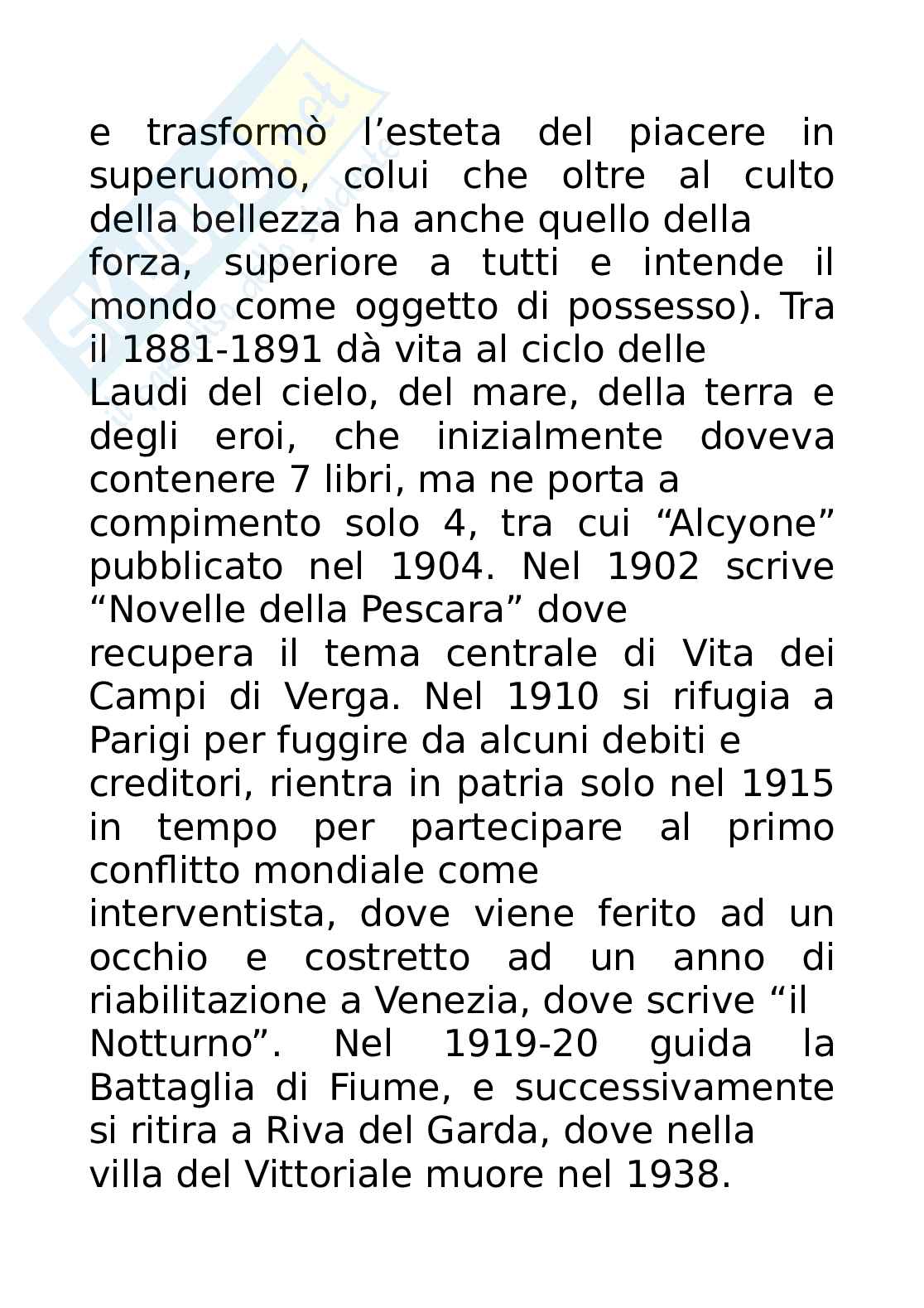 e trasformò l’esteta del piacere in superuomo, colui che oltre al culto della bellezza ha anche quello della forza, superiore a tutti e intende il mondo come oggetto di possesso). Tra il 1881-1891 dà vita al ciclo delle Laudi del cielo, del mare, della terra e degli eroi, che inizialmente doveva contenere 7 libri, ma ne porta a compimento solo 4, tra cui “Alcyone” pubblicato nel 1904. Nel 1902 scrive “Novelle della Pescara” dove recupera il tema centrale di Vita dei Campi di Verga. Nel 1910 si rifugia a Parigi per fuggire da alcuni debiti e creditori, rientra in patria solo nel 1915 in tempo per partecipare al primo conflitto mondiale come interventista, dove viene ferito ad un occhio e costretto ad un anno di riabilitazione a Venezia, dove scrive “il Notturno”. Nel 1919-20 guida la Battaglia di Fiume, e successivamente si ritira a Riva del Garda, dove nella villa del Vittoriale muore nel 1938.